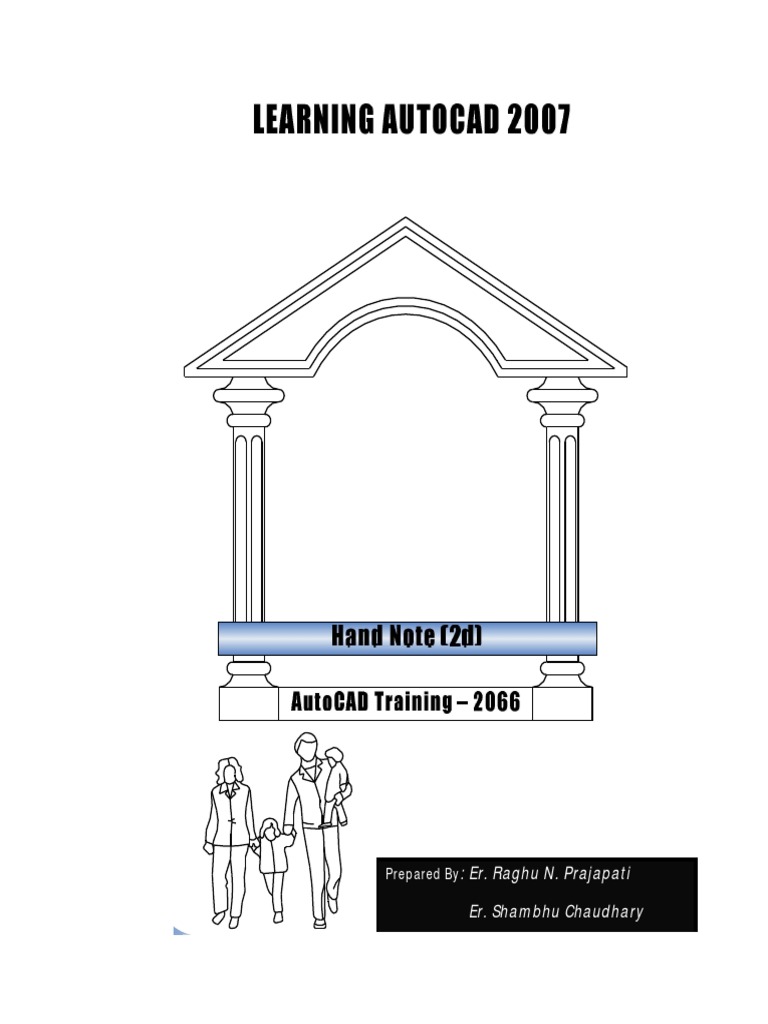 LEARNING AUTOCAD 2007

Hand Note (2d)

AutoCAD Training – 2066

Prepared By: Er. Raghu N. Prajapati

Er. Shambhu Chaudhary